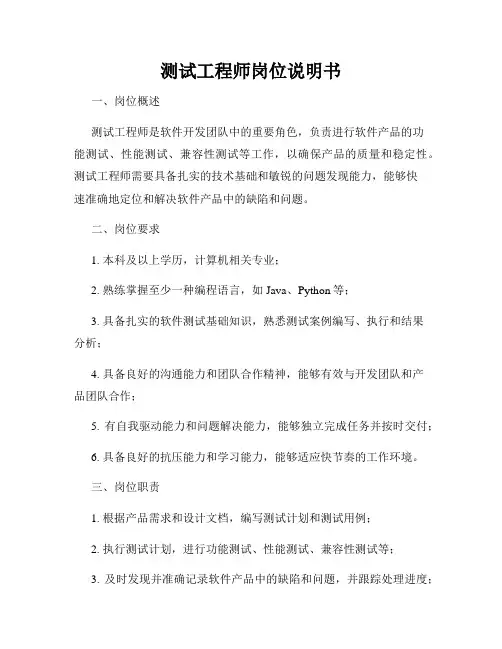 测试工程师岗位说明书

一、岗位概述

测试工程师是软件开发团队中的重要角色，负责进行软件产品的功能测试、性能测试、兼容性测试等工作，以确保产品的质量和稳定性。测试工程师需要具备扎实的技术基础和敏锐的问题发现能力，能够快速准确地定位和解决软件产品中的缺陷和问题。

二、岗位要求

1. 本科及以上学历，计算机相关专业；

2. 熟练掌握至少一种编程语言，如 Java、Python 等；

3. 具备扎实的软件测试基础知识，熟悉测试案例编写、执行和结果分析；

4. 具备良好的沟通能力和团队合作精神，能够有效与开发团队和产品团队合作；

5. 有自我驱动能力和问题解决能力，能够独立完成任务并按时交付；

6. 具备良好的抗压能力和学习能力，能够适应快节奏的工作环境。

三、岗位职责

1. 根据产品需求和设计文档，编写测试计划和测试用例；

2. 执行测试计划，进行功能测试、性能测试、兼容性测试等；

3. 及时发现并准确记录软件产品中的缺陷和问题，并跟踪处理进度；